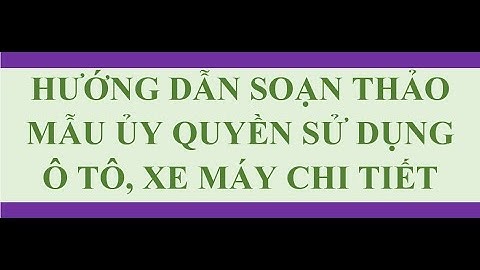 HƯỚNG DẪN SOẠN THẢO MẪU ỦY QUYỀN SỬ DỤNG Ô TÔ, XE MÁY CHI TIẾT